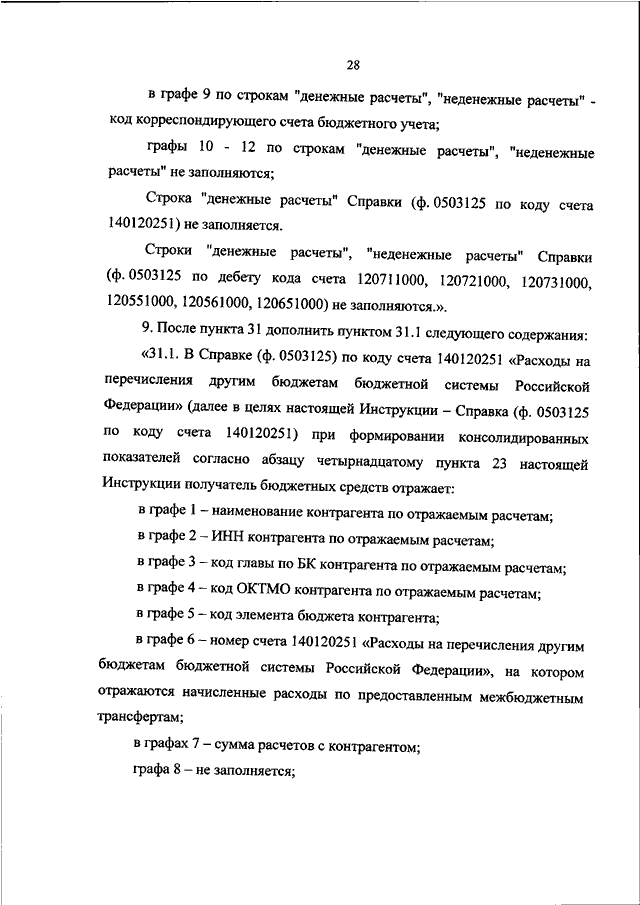 28

в графе 9 по строкам "денежные расчеты", "неденежные расчеты" - код корреспондирующего счета бюджетного учета;

графы 10 - 12 по строкам "денежные расчеты", "неденежные расчеты" не заполняются;

Строка "денежные расчеты" Справки (ф. 0503125 по коду счета 140120251) не заполняется.

Строки "денежные расчеты", "неденежные расчеты" Справки (ф. 0503125 по дебету кода счета 120711000, 120721000, 120731000, 120551000, 120561000, 120651000) не заполняются.».

9. После пункта 31 дополнить пунктом 31.1 следующего содержания:

«31.1. В Справке (ф. 0503125) по коду счета 140120251 «Расходы на перечисления другим бюджетам бюджетной системы Российской Федерации» (далее в целях настоящей Инструкции – Справка (ф. 0503125 по коду счета 140120251) при формировании консолидированных показателей согласно абзацу четырнадцатому пункта 23 настоящей Инструкции получатель бюджетных средств отражает:

в графе 1 – наименование контрагента по отражаемым расчетам;

в графе 2 – ИНН контрагента по отражаемым расчетам;

в графе 3 – код главы по БК контрагента по отражаемым расчетам;

в графе 4 – код ОКТМО контрагента по отражаемым расчетам;

в графе 5 – код элемента бюджета контрагента;

в графе 6 – номер счета 140120251 «Расходы на перечисления другим бюджетам бюджетной системы Российской Федерации», на котором отражаются начисленные расходы по предоставленным межбюджетным трансфертам;

в графах 7 – сумма расчетов с контрагентом;

графа 8 – не заполняется;